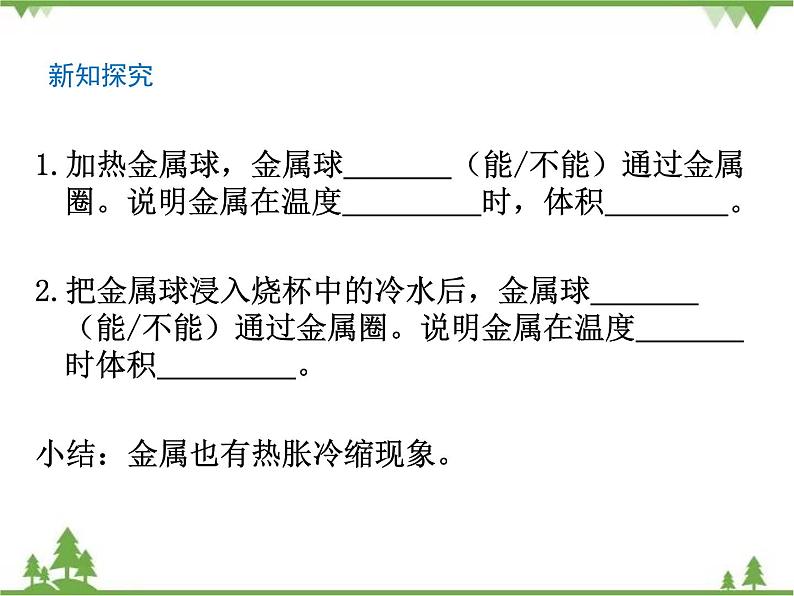 新知探究

1.加热金属球，金属球____（能/不能）通过金属圈。说明金属在温度____时，体积____。

2.把金属球浸入烧杯中的冷水后，金属球____（能/不能）通过金属圈。说明金属在温度____时体积____。

小结：金属也有热胀冷缩现象。